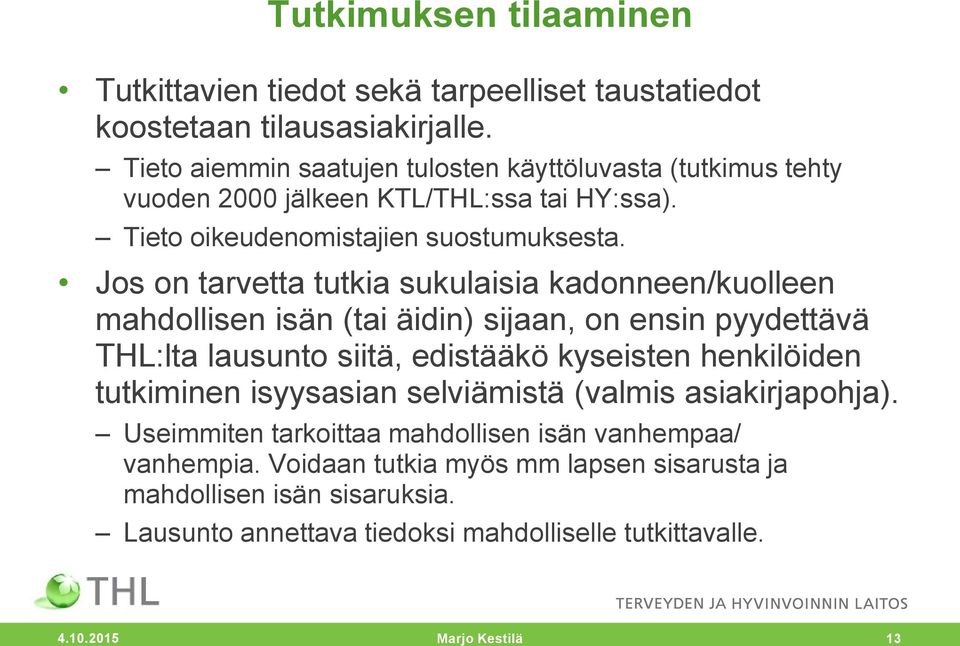 Tutkimuksen tilaaminen

• Tutkittavien tiedot sekä tarpeelliset taustatiedot koostetaan tilausasiakirjalle.
– Tieto aiemmin saatujen tulosten käyttöluvasta (tutkimus tehty vuoden 2000 jälkeen KTL/THL:ssa tai HY:ssa).
– Tieto oikeudenomistajien suostumuksesta.

• Jos on tarvetta tutkia sukulaisia kadonneen/kuolleen mahdollisen isän (tai äidin) sijaan, on ensin pyydettävä THL:lta lausunto siitä, edistääkö kyseisten henkilöiden tutkiminen isyysasian selviämistä (valmis asiakirjapohja).
– Useimmiten tarkoittaa mahdollisen isän vanhempaa/ vanhempia. Voidaan tutkia myös mm lapsen sisarusta ja mahdollisen isän sisaruksia.
– Lausunto annettava tiedoksi mahdolliselle tutkittavalle.

THL
TERVEYDEN JA HYVINVOINNIN LAITOS

4.10.2015
Marjo Kestilä
13